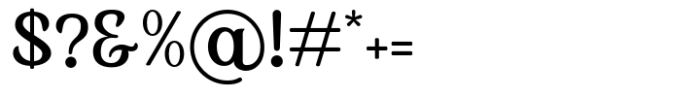 $?&%@!#*+=